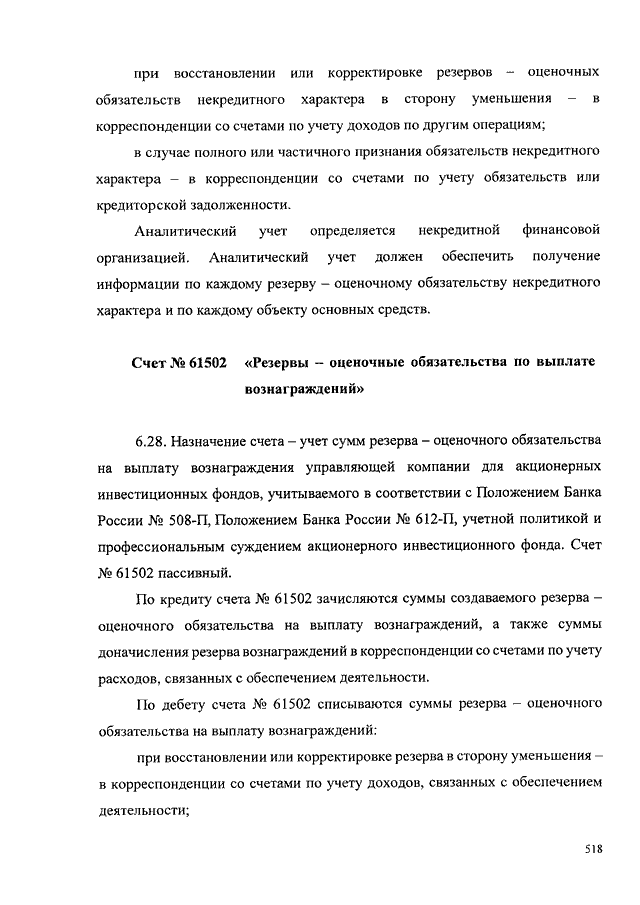 при восстановлении или корректировке резервов – оценочных обязательств некредитного характера в сторону уменьшения – в корреспонденции со счетами по учету доходов по другим операциям;

в случае полного или частичного признания обязательств некредитного характера – в корреспонденции со счетами по учету обязательств или кредиторской задолженности.

Аналитический учет определяется некредитной финансовой организацией. Аналитический учет должен обеспечить получение информации по каждому резерву – оценочному обязательству некредитного характера и по каждому объекту основных средств.

Счет № 61502 «Резервы – оценочные обязательства по выплате вознаграждений»

6.28. Назначение счета – учет сумм резерва – оценочного обязательства на выплату вознаграждения управляющей компании для акционерных инвестиционных фондов, учитываемого в соответствии с Положением Банка России № 508-П, Положением Банка России № 612-П, учетной политикой и профессиональным суждением акционерного инвестиционного фонда. Счет № 61502 пассивный.

По кредиту счета № 61502 зачисляются суммы создаваемого резерва – оценочного обязательства на выплату вознаграждений, а также суммы доначисления резерва вознаграждений в корреспонденции со счетами по учету расходов, связанных с обеспечением деятельности.

По дебету счета № 61502 списываются суммы резерва – оценочного обязательства на выплату вознаграждений:

при восстановлении или корректировке резерва в сторону уменьшения – в корреспонденции со счетами по учету доходов, связанных с обеспечением деятельности;

518